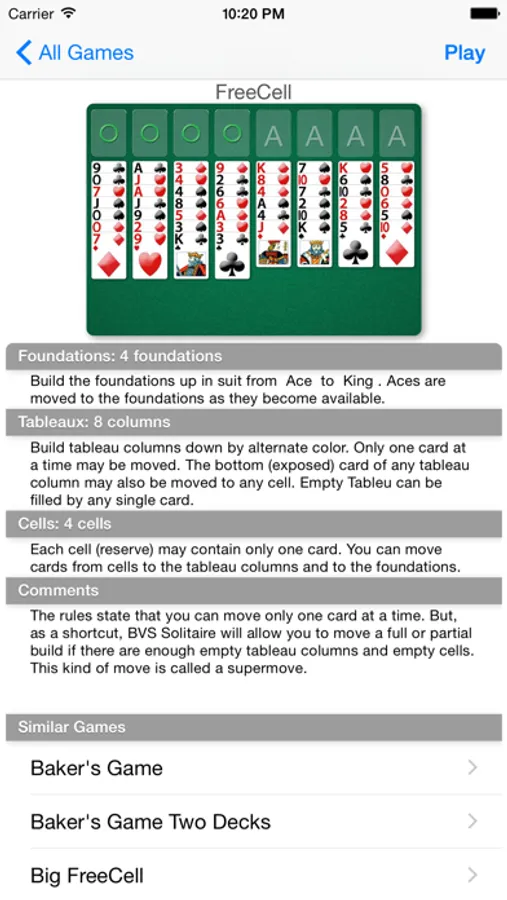 Carrier 10:20 PM

All Games Play

FreeCell

A A A A

Foundations: 4 foundations

Build the foundations up in suit from Ace to King . Aces are moved to the foundations as they become available.

Tableaux: 8 columns

Build tableau columns down by alternate color. Only one card at a time may be moved. The bottom (exposed) card of any tableau column may also be moved to any cell. Empty Tableu can be filled by any single card.

Cells: 4 cells

Each cell (reserve) may contain only one card. You can move cards from cells to the tableau columns and to the foundations.

Comments

The rules state that you can move only one card at a time. But, as a shortcut, BVS Solitaire will allow you to move a full or partial build if there are enough empty tableau columns and empty cells. This kind of move is called a supermove.

Similar Games

Baker's Game

Baker's Game Two Decks

Big FreeCell